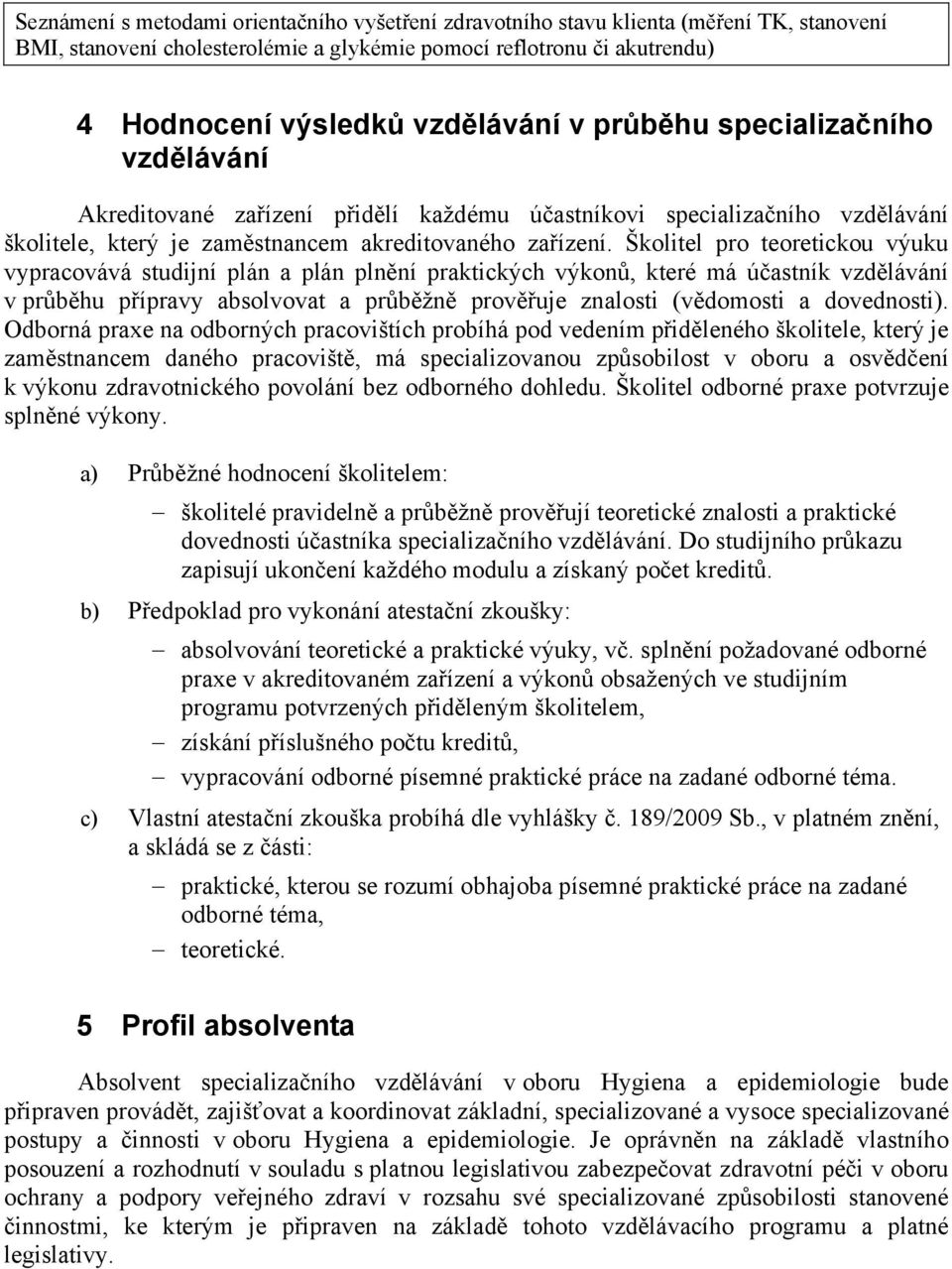 Seznámení s metodami orientačního vyšetření zdravotního stavu klienta (měření TK, stanovení BMI, stanovení cholesterolémie a glykémie pomocí reflotronu či akutrendu)

4 Hodnocení výsledků vzdělávání v průběhu specializačního vzdělávání

Akreditované zařízení přidělí každému účastníkovi specializačního vzdělávání školitele, který je zaměstnancem akreditovaného zařízení. Školitel pro teoretickou výuku vypracovává studijní plán a plán plnění praktických výkonů, které má účastník vzdělávání v průběhu přípravy absolvovat a průběžně prověřuje znalosti (vědomosti a dovednosti). Odborná praxe na odborných pracovištích probíhá pod vedením přiděleného školitele, který je zaměstnancem daného pracoviště, má specializovanou způsobilost v oboru a osvědčení k výkonu zdravotnického povolání bez odborného dohledu. Školitel odborné praxe potvrzuje splněné výkony.

a) Průběžné hodnocení školitelem:

– školitelé pravidelně a průběžně prověřují teoretické znalosti a praktické dovednosti účastníka specializačního vzdělávání. Do studijního průkazu zapisují ukončení každého modulu a získaný počet kreditů.

b) Předpoklad pro vykonání atestační zkoušky:

– absolvování teoretické a praktické výuky, vč. splnění požadované odborné praxe v akreditovaném zařízení a výkonů obsažených ve studijním programu potvrzených přiděleným školitelem,
– získání příslušného počtu kreditů,
– vypracování odborné písemné praktické práce na zadané odborné téma.

c) Vlastní atestační zkouška probíhá dle vyhlášky č. 189/2009 Sb., v platném znění, a skládá se z části:

– praktické, kterou se rozumí obhajoba písemné praktické práce na zadané odborné téma,
– teoretické.

5 Profil absolventa

Absolvent specializačního vzdělávání v oboru Hygiena a epidemiologie bude připraven provádět, zajišťovat a koordinovat základní, specializované a vysoce specializované postupy a činnosti v oboru Hygiena a epidemiologie. Je oprávněn na základě vlastního posouzení a rozhodnutí v souladu s platnou legislativou zabezpečovat zdravotní péči v oboru ochrany a podpory veřejného zdraví v rozsahu své specializované způsobilosti stanovené činnostmi, ke kterým je připraven na základě tohoto vzdělávacího programu a platné legislativy.